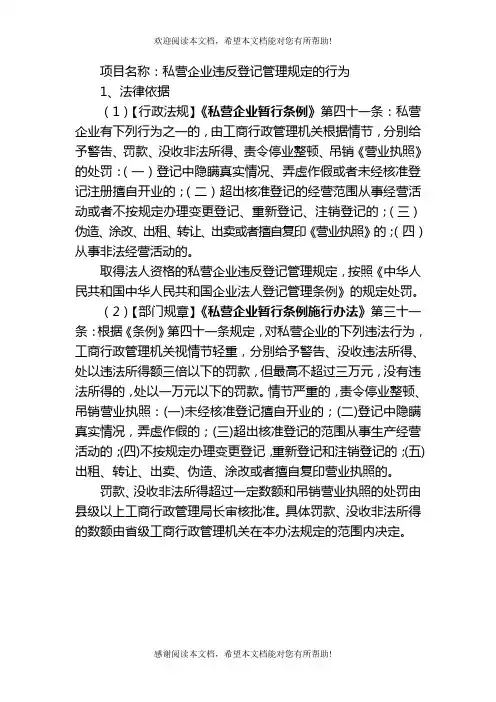 欢迎阅读本文档，希望本文档能对您有所帮助!

项目名称：私营企业违反登记管理规定的行为

1、法律依据

（1）【行政法规】《私营企业暂行条例》第四十一条：私营企业有下列行为之一的，由工商行政管理机关根据情节，分别给予警告、罚款、没收非法所得、责令停业整顿、吊销《营业执照》的处罚：（一）登记中隐瞒真实情况、弄虚作假或者未经核准登记注册擅自开业的；（二）超出核准登记的经营范围从事经营活动或者不按规定办理变更登记、重新登记、注销登记的；（三）伪造、涂改、出租、转让、出卖或者擅自复印《营业执照》的；（四）从事非法经营活动的。

取得法人资格的私营企业违反登记管理规定，按照《中华人民共和国中华人民共和国企业法人登记管理条例》的规定处罚。

（2）【部门规章】《私营企业暂行条例施行办法》第三十一条：根据《条例》第四十一条规定，对私营企业的下列违法行为，工商行政管理机关视情节轻重，分别给予警告、没收违法所得、处以违法所得额三倍以下的罚款，但最高不超过三万元，没有违法所得的，处以一万元以下的罚款。情节严重的，责令停业整顿、吊销营业执照：(一)未经核准登记擅自开业的；(二)登记中隐瞒真实情况，弄虚作假的；(三)超出核准登记的范围从事生产经营活动的；(四)不按规定办理变更登记，重新登记和注销登记的；(五)出租、转让、出卖、伪造、涂改或者擅自复印营业执照的。

罚款、没收非法所得超过一定数额和吊销营业执照的处罚由县级以上工商行政管理局长审核批准。具体罚款、没收非法所得的数额由省级工商行政管理机关在本办法规定的范围内决定。

感谢阅读本文档，希望本文档能对您有所帮助!